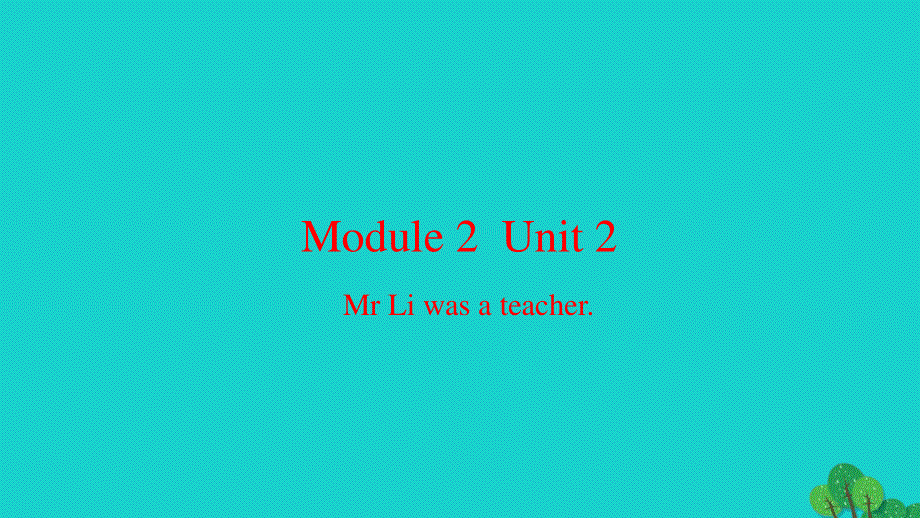 Module 2 Unit 2

Mr Li was a teacher.